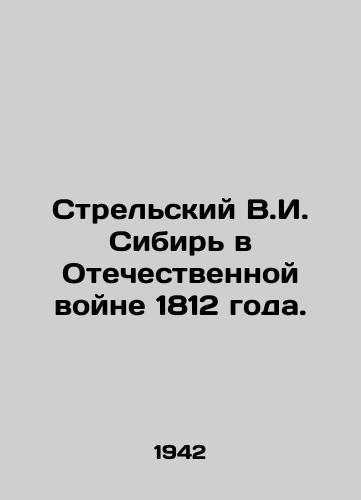 Стрельский В.И. Сибирь в Отечественной войне 1812 года.

1942